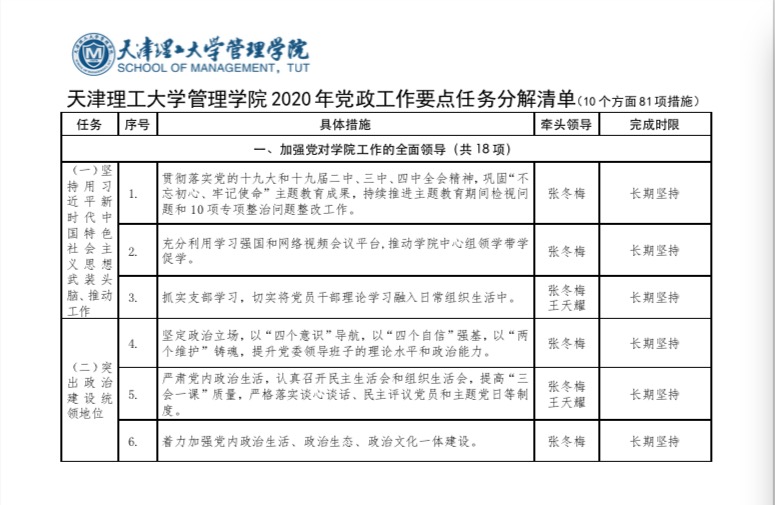 天津理工大学管理学院
SCHOOL OF MANAGEMENT, TUT

天津理工大学管理学院 2020 年党政工作要点任务分解清单（10 个方面 81 项措施）

| 任务 | 序号 | 具体措施 | 牵头领导 | 完成时限 |
|---|---|---|---|---|
| 一、加强党对学院工作的全面领导（共 18 项） | | | | |
| （一）坚持用习近平新时代中国特色社会主义思想武装头脑、推动工作 | 1. | 贯彻落实党的十九大和十九届二中、三中、四中全会精神，巩固“不忘初心、牢记使命”主题教育成果，持续推进主题教育期间检视问题和 10 项专项整治问题整改工作。 | 张冬梅 | 长期坚持 |
| | 2. | 充分利用学习强国和网络视频会议平台，推动学院中心组领学带学促学。 | 张冬梅 | 长期坚持 |
| | 3. | 抓实支部学习，切实将党员干部理论学习融入日常组织生活中。 | 张冬梅 王天耀 | 长期坚持 |
| （二）突出政治建设统领地位 | 4. | 坚定政治立场，以“四个意识”导航，以“四个自信”强基，以“两个维护”铸魂，提升党委领导班子的理论水平和政治能力。 | 张冬梅 | 长期坚持 |
| | 5. | 严肃党内政治生活，认真召开民主生活会和组织生活会，提高“三会一课”质量，严格落实谈心谈话、民主评议党员和主题党日等制度。 | 张冬梅 王天耀 | 长期坚持 |
| | 6. | 着力加强党内政治生活、政治生态、政治文化一体建设。 | 张冬梅 | 长期坚持 |